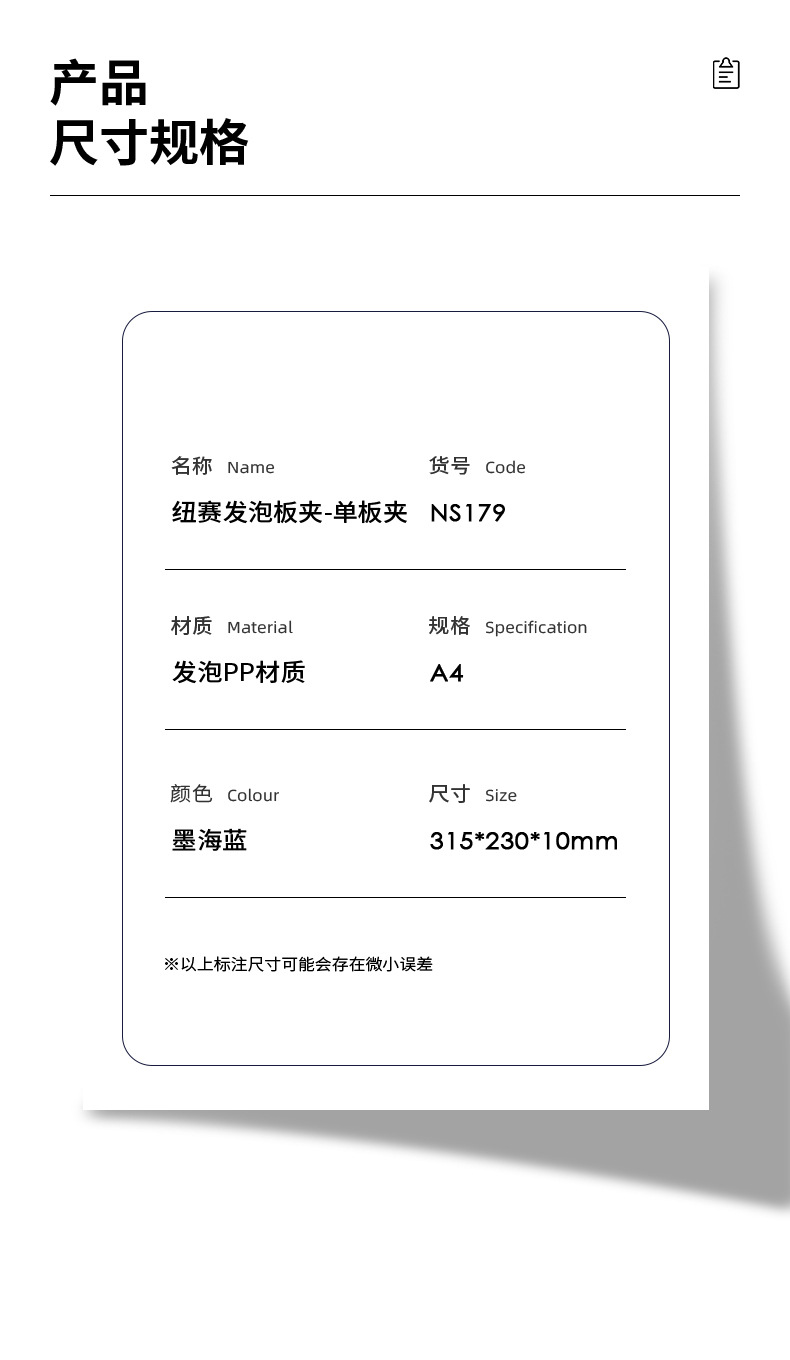 产品
尺寸规格

名称 Name
纽赛发泡板夹-单板夹

货号 Code
NS179

材质 Material
发泡PP材质

规格 Specification
A4

颜色 Colour
墨海蓝

尺寸 Size
315*230*10mm

※以上标注尺寸可能会存在微小误差